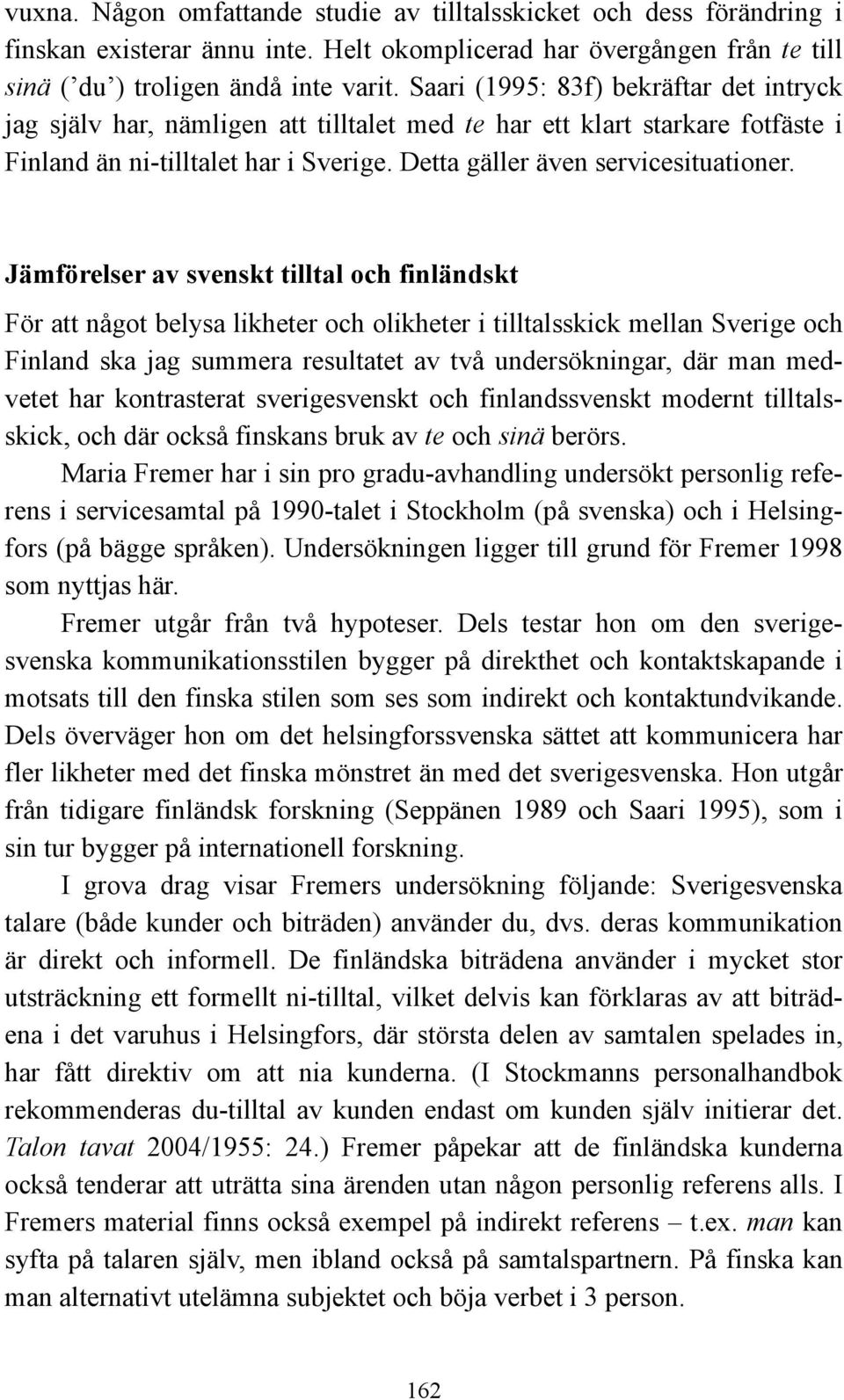 vuxna. Någon omfattande studie av tilltalsskicket och dess förändring i finskan existerar ännu inte. Helt okomplicerad har övergången från te till sinä (’du’) troligen ändå inte varit. Saari (1995: 83f) bekräftar det intryck jag själv har, nämligen att tilltalet med te har ett klart starkare fotfäste i Finland än ni-tilltalet har i Sverige. Detta gäller även servicesituationer.

Jämförelser av svenskt tilltal och finländskt

För att något belysa likheter och olikheter i tilltalsskick mellan Sverige och Finland ska jag summera resultatet av två undersökningar, där man medvetet har kontrasterat sverigesvenskt och finlandssvenskt modernt tilltalsskick, och där också finskans bruk av te och sinä berörs.

Maria Fremer har i sin pro gradu-avhandling undersökt personlig referens i servicesamtal på 1990-talet i Stockholm (på svenska) och i Helsingfors (på bägge språken). Undersökningen ligger till grund för Fremer 1998 som nyttjas här.

Fremer utgår från två hypoteser. Dels testar hon om den sverigesvenska kommunikationsstilen bygger på direkthet och kontaktskapande i motsats till den finska stilen som ses som indirekt och kontaktundvikande. Dels överväger hon om det helsingforssvenska sättet att kommunicera har fler likheter med det finska mönstret än med det sverigesvenska. Hon utgår från tidigare finländsk forskning (Seppänen 1989 och Saari 1995), som i sin tur bygger på internationell forskning.

I grova drag visar Fremers undersökning följande: Sverigesvenska talare (både kunder och biträden) använder du, dvs. deras kommunikation är direkt och informell. De finländska biträdena använder i mycket stor utsträckning ett formellt ni-tilltal, vilket delvis kan förklaras av att biträdena i det varuhus i Helsingfors, där största delen av samtalen spelades in, har fått direktiv om att nia kunderna. (I Stockmanns personalhandbok rekommenderas du-tilltal av kunden endast om kunden själv initierar det. Talon tavat 2004/1955: 24.) Fremer påpekar att de finländska kunderna också tenderar att uträtta sina ärenden utan någon personlig referens alls. I Fremers material finns också exempel på indirekt referens – t.ex. man kan syfta på talaren själv, men ibland också på samtalspartnern. På finska kan man alternativt utelämna subjektet och böja verbet i 3 person.

162